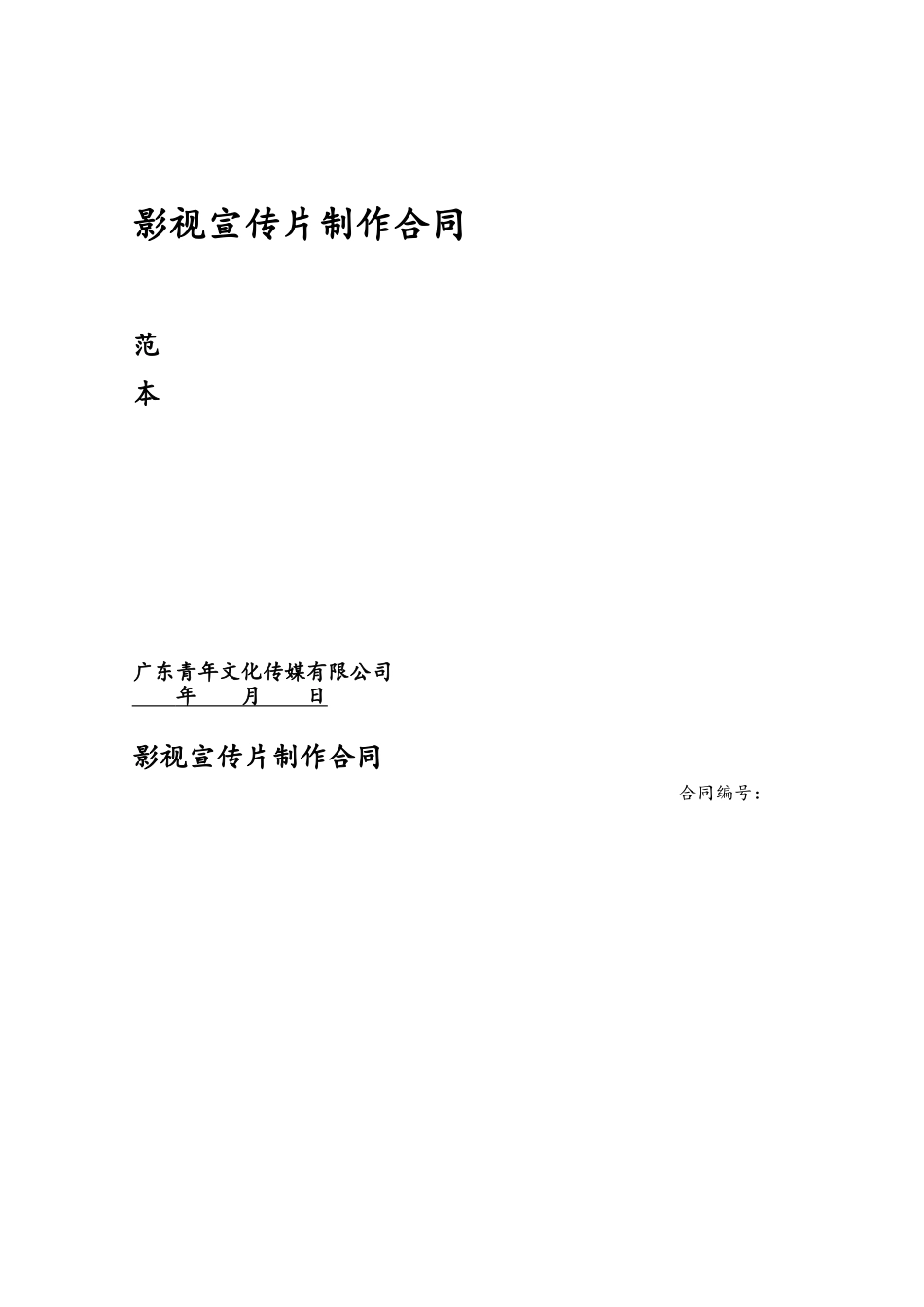 影视宣传片制作合同

范

本

广东青年文化传媒有限公司
年 月 日

影视宣传片制作合同

合同编号：